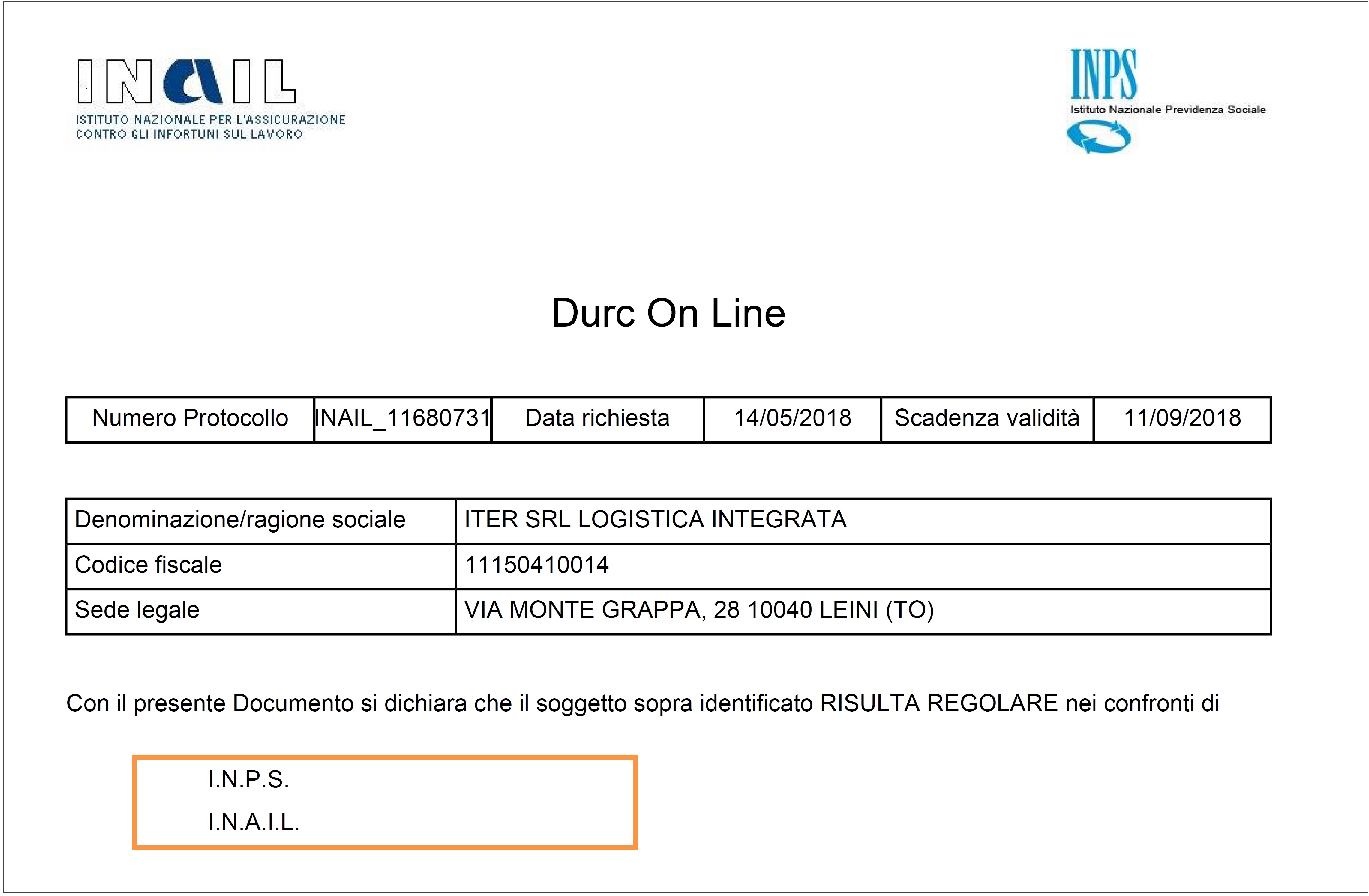 INAIL
ISTITUTO NAZIONALE PER L'ASSICURAZIONE CONTRO GLI INFORTUNI SUL LAVORO

INPS
Istituto Nazionale Previdenza Sociale

Durc On Line

| Numero Protocollo | INAIL_11680731 | Data richiesta | 14/05/2018 | Scadenza validità | 11/09/2018 |
|---|---|---|---|---|---|

| Denominazione/ragione sociale | ITER SRL LOGISTICA INTEGRATA |
|---|---|
| Codice fiscale | 11150410014 |
| Sede legale | VIA MONTE GRAPPA, 28 10040 LEINI (TO) |

Con il presente Documento si dichiara che il soggetto sopra identificato RISULTA REGOLARE nei confronti di

I.N.P.S.
I.N.A.I.L.